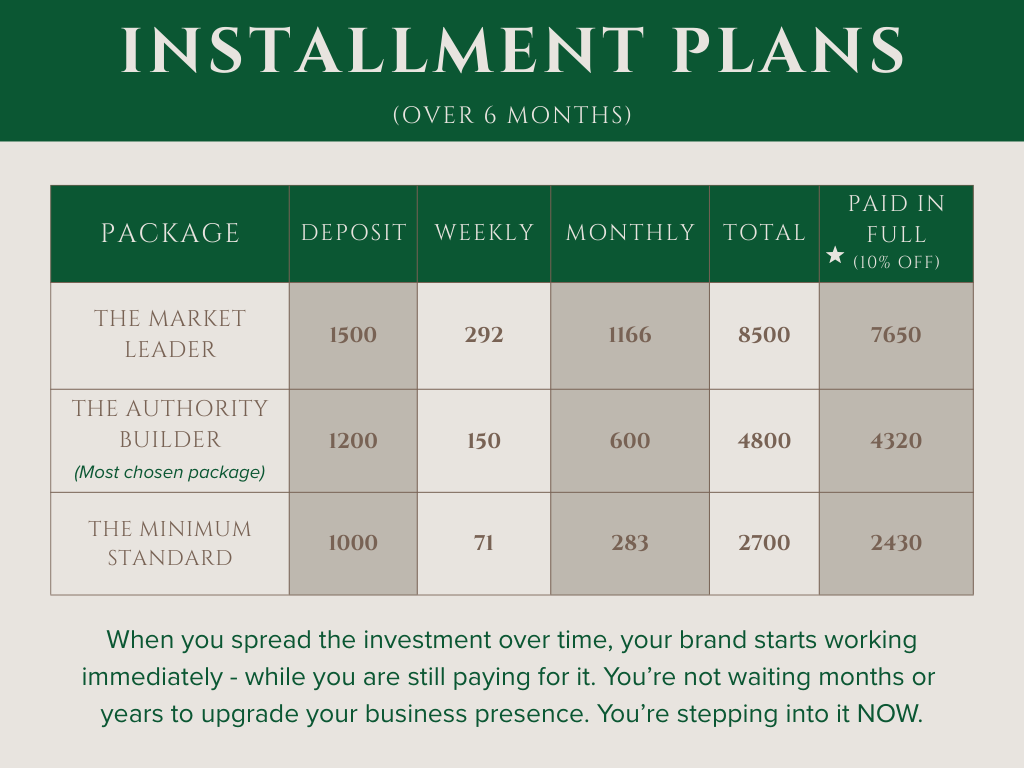 INSTALLMENT PLANS

(OVER 6 MONTHS)

| PACKAGE | DEPOSIT | WEEKLY | MONTHLY | TOTAL | PAID IN FULL ★ (10% OFF) |
|---|---|---|---|---|---|
| THE MARKET LEADER | 1500 | 292 | 1166 | 8500 | 7650 |
| THE AUTHORITY BUILDER (Most chosen package) | 1200 | 150 | 600 | 4800 | 4320 |
| THE MINIMUM STANDARD | 1000 | 71 | 283 | 2700 | 2430 |

When you spread the investment over time, your brand starts working immediately - while you are still paying for it. You're not waiting months or years to upgrade your business presence. You're stepping into it NOW.